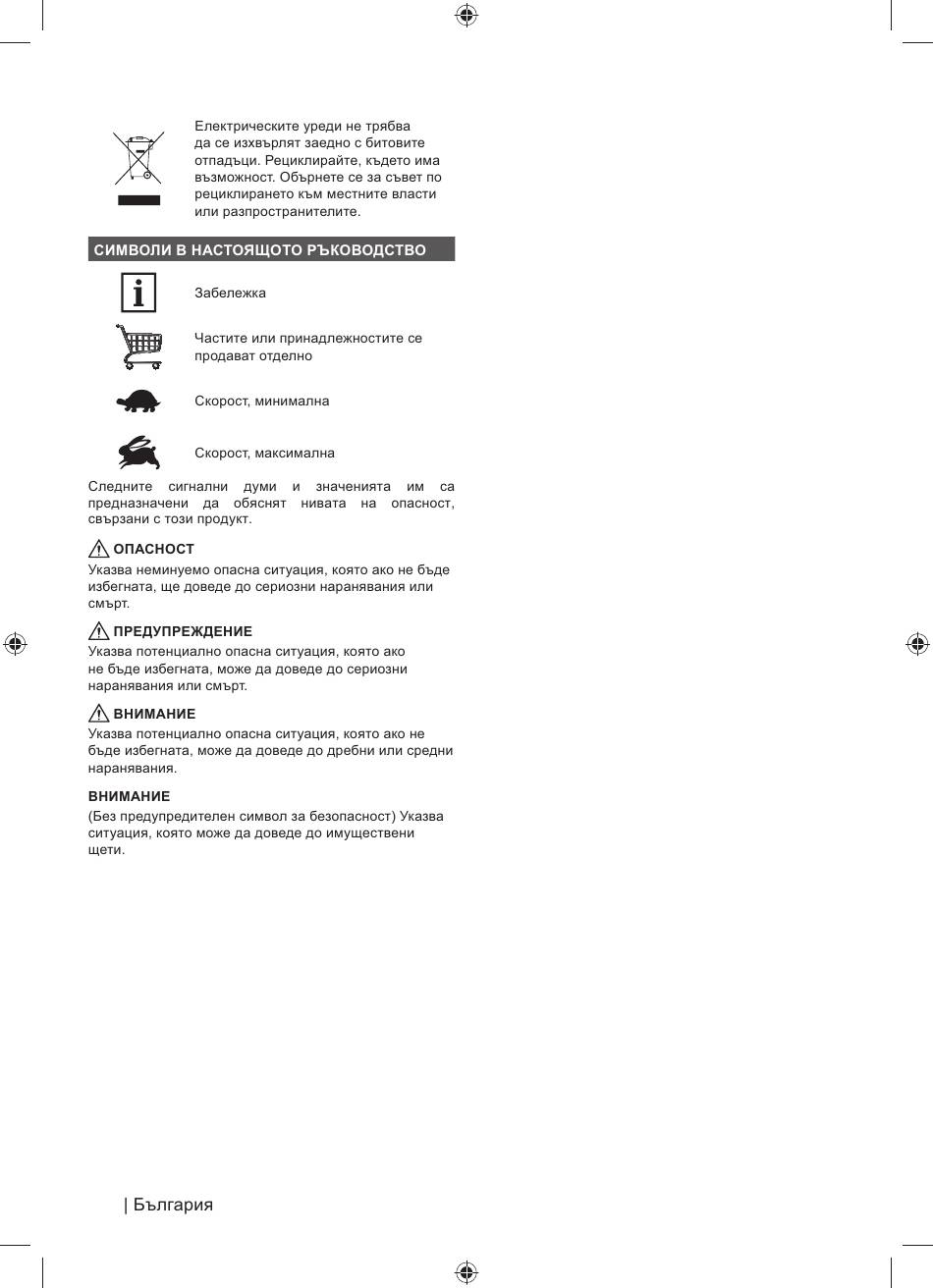 Електрическите уреди не трябва да се изхвърлят заедно с битовите отпадъци. Рециклирайте, където има възможност. Обърнете се за съвет по рециклирането към местните власти или разпространителите.

СИМВОЛИ В НАСТОЯЩОТО РЪКОВОДСТВО

Забележка

Частите или принадлежностите се продават отделно

Скорост, минимална

Скорост, максимална

Следните сигнални думи и значенията им са предназначени да обяснят нивата на опасност, свързани с този продукт.

ОПАСНОСТ
Указва неминуемо опасна ситуация, която ако не бъде избегната, ще доведе до сериозни наранявания или смърт.

ПРЕДУПРЕЖДЕНИЕ
Указва потенциално опасна ситуация, която ако не бъде избегната, може да доведе до сериозни наранявания или смърт.

ВНИМАНИЕ
Указва потенциално опасна ситуация, която ако не бъде избегната, може да доведе до дребни или средни наранявания.

ВНИМАНИЕ
(Без предупредителен символ за безопасност) Указва ситуация, която може да доведе до имуществени щети.

| България